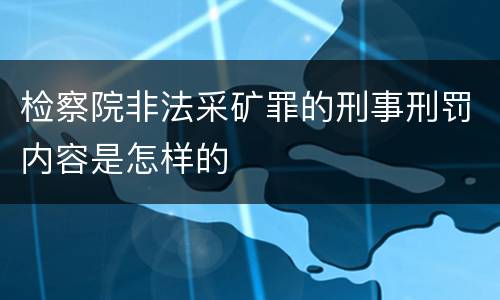 检察院非法采矿罪的刑事刑罚内容是怎样的